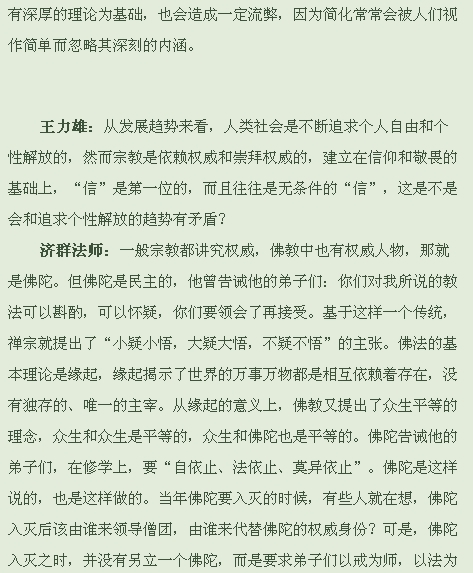 有深厚的理论为基础，也会造成一定流弊，因为简化常常会被人们视作简单而忽略其深刻的内涵。

王力雄：从发展趋势来看，人类社会是不断追求个人自由和个性解放的，然而宗教是依赖权威和崇拜权威的，建立在信仰和敬畏的基础上，“信”是第一位的，而且往往是无条件的“信”，这是不是会和追求个性解放的趋势有矛盾？

济群法师：一般宗教都讲究权威，佛教中也有权威人物，那就是佛陀。但佛陀是民主的，他曾告诫他的弟子们：你们对我所说的教法可以斟酌，可以怀疑，你们要领会了再接受。基于这样一个传统，禅宗就提出了“小疑小悟，大疑大悟，不疑不悟”的主张。佛法的基本理论是缘起，缘起揭示了世界的万事万物都是相互依赖着存在，没有独存的、唯一的主宰。从缘起的意义上，佛教又提出了众生平等的理念，众生和众生是平等的，众生和佛陀也是平等的。佛陀告诫他的弟子们，在修学上，要“自依止、法依止、莫异依止”。佛陀是这样说的，也是这样做的。当年佛陀要入灭的时候，有些人就在想，佛陀入灭后该由谁来领导僧团，由谁来代替佛陀的权威身份？可是，佛陀入灭之时，并没有另立一个佛陀，而是要求弟子们以戒为师，以法为